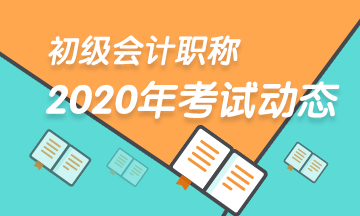 初级会计职称
2020年考试动态